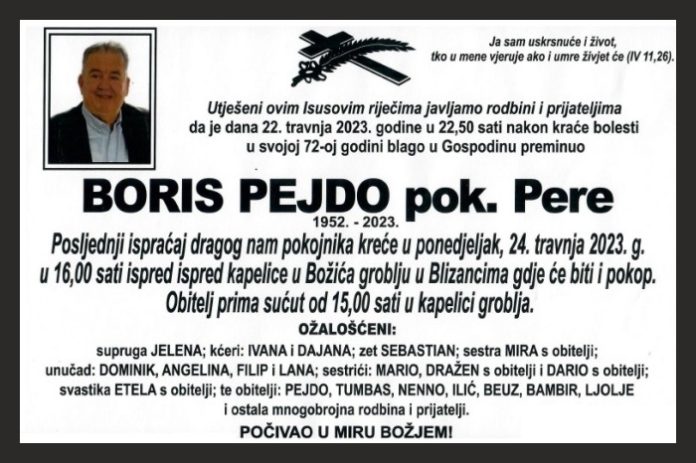 Ja sam uskrsnuće i život,
tko u mene vjeruje ako i umre živjet će (IV 11,26).

Utješeni ovim Isusovim riječima javljamo rodbini i prijateljima da je dana 22. travnja 2023. godine u 22,50 sati nakon kraće bolesti u svojoj 72-oj godini blago u Gospodinu preminuo

BORIS PEJDO pok. Pere
1952. - 2023.

Posljednji ispraćaj dragog nam pokojnika kreće u ponedjeljak, 24. travnja 2023. g. u 16,00 sati ispred ispred kapelice u Božića groblju u Blizancima gdje će biti i pokop. Obitelj prima sućut od 15,00 sati u kapelici groblja.

OŽALOŠĆENI:
supruga JELENA; kćeri: IVANA i DAJANA; zet SEBASTIAN; sestra MIRA s obitelji; unučad: DOMINIK, ANGELINA, FILIP i LANA; sestrići: MARIO, DRAŽEN s obitelji i DARIO s obitelji; svastika ETELA s obitelji; te obitelji: PEJDO, TUMBAS, NENNO, ILIĆ, BEUZ, BAMBIR, LJOLJE i ostala mnogobrojna rodbina i prijatelji.

POČIVAO U MIRU BOŽJEM!